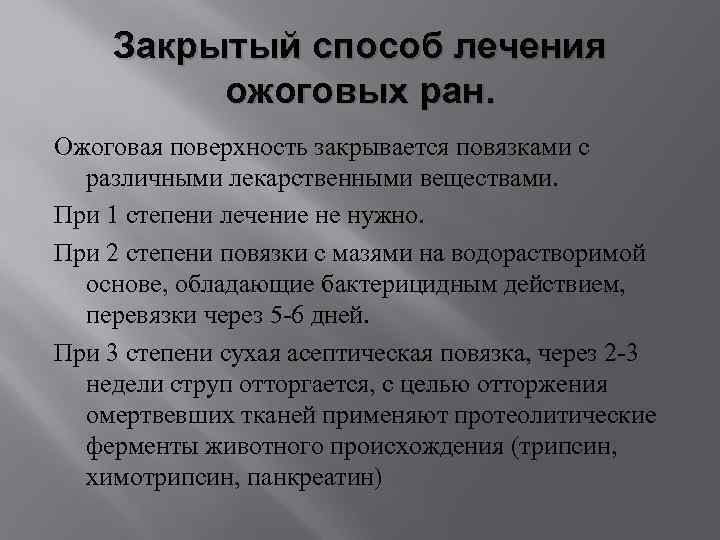 Закрытый способ лечения ожоговых ран.

Ожоговая поверхность закрывается повязками с различными лекарственными веществами.

При 1 степени лечение не нужно.

При 2 степени повязки с мазями на водорастворимой основе, обладающие бактерицидным действием, перевязки через 5-6 дней.

При 3 степени сухая асептическая повязка, через 2-3 недели струп отторгается, с целью отторжения омертвевших тканей применяют протеолитические ферменты животного происхождения (трипсин, химотрипсин, панкреатин)